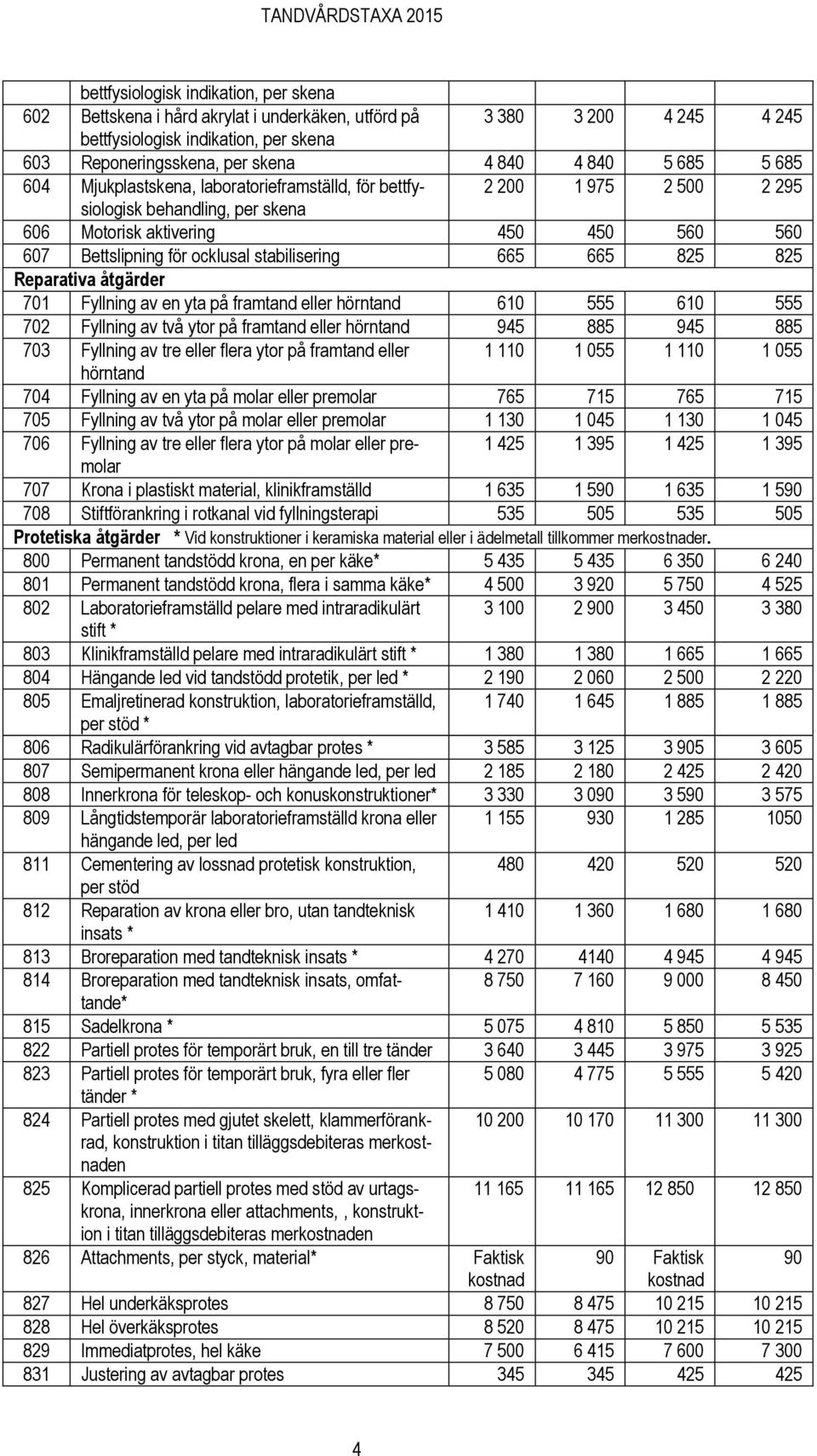 TANDVÅRDSTAXA 2015

|  |  |  |  |  |  |
|---|---|---|---|---|---|
|  | bettfysiologisk indikation, per skena |  |  |  |  |
| 602 | Bettskena i hård akrylat i underkäken, utförd på bettfysiologisk indikation, per skena | 3 380 | 3 200 | 4 245 | 4 245 |
| 603 | Reponeringsskena, per skena | 4 840 | 4 840 | 5 685 | 5 685 |
| 604 | Mjukplastskena, laboratorieframställd, för bettfysiologisk behandling, per skena | 2 200 | 1 975 | 2 500 | 2 295 |
| 606 | Motorisk aktivering | 450 | 450 | 560 | 560 |
| 607 | Bettslipning för ocklusal stabilisering | 665 | 665 | 825 | 825 |
| Reparativa åtgärder |  |  |  |  |  |
| 701 | Fyllning av en yta på framtand eller hörntand | 610 | 555 | 610 | 555 |
| 702 | Fyllning av två ytor på framtand eller hörntand | 945 | 885 | 945 | 885 |
| 703 | Fyllning av tre eller flera ytor på framtand eller hörntand | 1 110 | 1 055 | 1 110 | 1 055 |
| 704 | Fyllning av en yta på molar eller premolar | 765 | 715 | 765 | 715 |
| 705 | Fyllning av två ytor på molar eller premolar | 1 130 | 1 045 | 1 130 | 1 045 |
| 706 | Fyllning av tre eller flera ytor på molar eller premolar | 1 425 | 1 395 | 1 425 | 1 395 |
| 707 | Krona i plastiskt material, klinikframställd | 1 635 | 1 590 | 1 635 | 1 590 |
| 708 | Stiftförankring i rotkanal vid fyllningsterapi | 535 | 505 | 535 | 505 |
| Protetiska åtgärder * Vid konstruktioner i keramiska material eller i ädelmetall tillkommer merkostnader. |  |  |  |  |  |
| 800 | Permanent tandstödd krona, en per käke* | 5 435 | 5 435 | 6 350 | 6 240 |
| 801 | Permanent tandstödd krona, flera i samma käke* | 4 500 | 3 920 | 5 750 | 4 525 |
| 802 | Laboratorieframställd pelare med intraradikulärt stift * | 3 100 | 2 900 | 3 450 | 3 380 |
| 803 | Klinikframställd pelare med intraradikulärt stift * | 1 380 | 1 380 | 1 665 | 1 665 |
| 804 | Hängande led vid tandstödd protetik, per led * | 2 190 | 2 060 | 2 500 | 2 220 |
| 805 | Emaljretinerad konstruktion, laboratorieframställd, per stöd * | 1 740 | 1 645 | 1 885 | 1 885 |
| 806 | Radikulärförankring vid avtagbar protes * | 3 585 | 3 125 | 3 905 | 3 605 |
| 807 | Semipermanent krona eller hängande led, per led | 2 185 | 2 180 | 2 425 | 2 420 |
| 808 | Innerkrona för teleskop- och konuskonstruktioner* | 3 330 | 3 090 | 3 590 | 3 575 |
| 809 | Långtidstemporär laboratorieframställd krona eller hängande led, per led | 1 155 | 930 | 1 285 | 1050 |
| 811 | Cementering av lossnad protetisk konstruktion, per stöd | 480 | 420 | 520 | 520 |
| 812 | Reparation av krona eller bro, utan tandteknisk insats * | 1 410 | 1 360 | 1 680 | 1 680 |
| 813 | Broreparation med tandteknisk insats * | 4 270 | 4140 | 4 945 | 4 945 |
| 814 | Broreparation med tandteknisk insats, omfattande* | 8 750 | 7 160 | 9 000 | 8 450 |
| 815 | Sadelkrona * | 5 075 | 4 810 | 5 850 | 5 535 |
| 822 | Partiell protes för temporärt bruk, en till tre tänder | 3 640 | 3 445 | 3 975 | 3 925 |
| 823 | Partiell protes för temporärt bruk, fyra eller fler tänder * | 5 080 | 4 775 | 5 555 | 5 420 |
| 824 | Partiell protes med gjutet skelett, klammerförankrad, konstruktion i titan tilläggsdebiteras merkostnaden | 10 200 | 10 170 | 11 300 | 11 300 |
| 825 | Komplicerad partiell protes med stöd av urtagskrona, innerkrona eller attachments, , konstruktion i titan tilläggsdebiteras merkostnaden | 11 165 | 11 165 | 12 850 | 12 850 |
| 826 | Attachments, per styck, material* | Faktisk kostnad | 90 | Faktisk kostnad | 90 |
| 827 | Hel underkäksprotes | 8 750 | 8 475 | 10 215 | 10 215 |
| 828 | Hel överkäksprotes | 8 520 | 8 475 | 10 215 | 10 215 |
| 829 | Immediatprotes, hel käke | 7 500 | 6 415 | 7 600 | 7 300 |
| 831 | Justering av avtagbar protes | 345 | 345 | 425 | 425 |

4